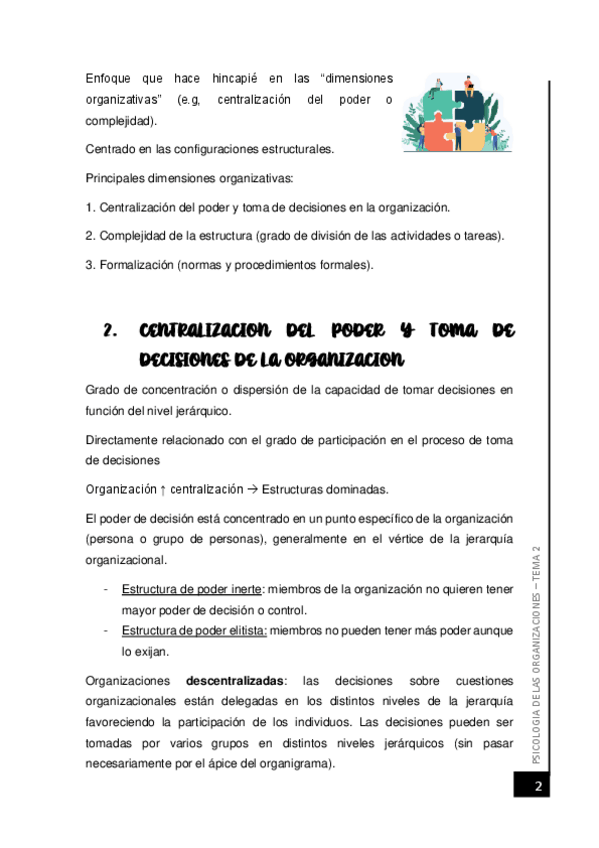 Enfoque que hace hincapié en las "dimensiones organizativas" (e.g, centralización del poder o complejidad).

Centrado en las configuraciones estructurales.

Principales dimensiones organizativas:

1. Centralización del poder y toma de decisiones en la organización.

2. Complejidad de la estructura (grado de división de las actividades o tareas).

3. Formalización (normas y procedimientos formales).

2. CENTRALIZACION DEL PODER Y TOMA DE DECISIONES DE LA ORGANIZACION

Grado de concentración o dispersión de la capacidad de tomar decisiones en función del nivel jerárquico.

Directamente relacionado con el grado de participación en el proceso de toma de decisiones

Organización ↑ centralización → Estructuras dominadas.

El poder de decisión está concentrado en un punto específico de la organización (persona o grupo de personas), generalmente en el vértice de la jerarquía organizacional.

- Estructura de poder inerte: miembros de la organización no quieren tener mayor poder de decisión o control.
- Estructura de poder elitista: miembros no pueden tener más poder aunque lo exijan.

Organizaciones descentralizadas: las decisiones sobre cuestiones organizacionales están delegadas en los distintos niveles de la jerarquía favoreciendo la participación de los individuos. Las decisiones pueden ser tomadas por varios grupos en distintos niveles jerárquicos (sin pasar necesariamente por el ápice del organigrama).

PSICOLOGIA DE LAS ORGANIZACIONES – TEMA 2

2